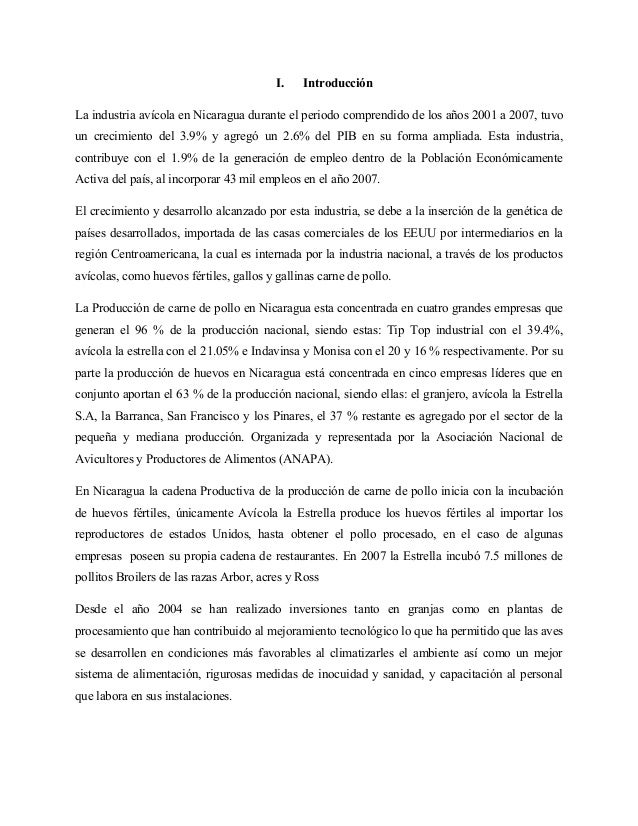 I. Introducción

La industria avícola en Nicaragua durante el periodo comprendido de los años 2001 a 2007, tuvo un crecimiento del 3.9% y agregó un 2.6% del PIB en su forma ampliada. Esta industria, contribuye con el 1.9% de la generación de empleo dentro de la Población Económicamente Activa del país, al incorporar 43 mil empleos en el año 2007.

El crecimiento y desarrollo alcanzado por esta industria, se debe a la inserción de la genética de países desarrollados, importada de las casas comerciales de los EEUU por intermediarios en la región Centroamericana, la cual es internada por la industria nacional, a través de los productos avícolas, como huevos fértiles, gallos y gallinas carne de pollo.

La Producción de carne de pollo en Nicaragua esta concentrada en cuatro grandes empresas que generan el 96 % de la producción nacional, siendo estas: Tip Top industrial con el 39.4%, avícola la estrella con el 21.05% e Indavinsa y Monisa con el 20 y 16 % respectivamente. Por su parte la producción de huevos en Nicaragua está concentrada en cinco empresas líderes que en conjunto aportan el 63 % de la producción nacional, siendo ellas: el granjero, avícola la Estrella S.A, la Barranca, San Francisco y los Pinares, el 37 % restante es agregado por el sector de la pequeña y mediana producción. Organizada y representada por la Asociación Nacional de Avicultores y Productores de Alimentos (ANAPA).

En Nicaragua la cadena Productiva de la producción de carne de pollo inicia con la incubación de huevos fértiles, únicamente Avícola la Estrella produce los huevos fértiles al importar los reproductores de estados Unidos, hasta obtener el pollo procesado, en el caso de algunas empresas poseen su propia cadena de restaurantes. En 2007 la Estrella incubó 7.5 millones de pollitos Broilers de las razas Arbor, acres y Ross

Desde el año 2004 se han realizado inversiones tanto en granjas como en plantas de procesamiento que han contribuido al mejoramiento tecnológico lo que ha permitido que las aves se desarrollen en condiciones más favorables al climatizarles el ambiente así como un mejor sistema de alimentación, rigurosas medidas de inocuidad y sanidad, y capacitación al personal que labora en sus instalaciones.